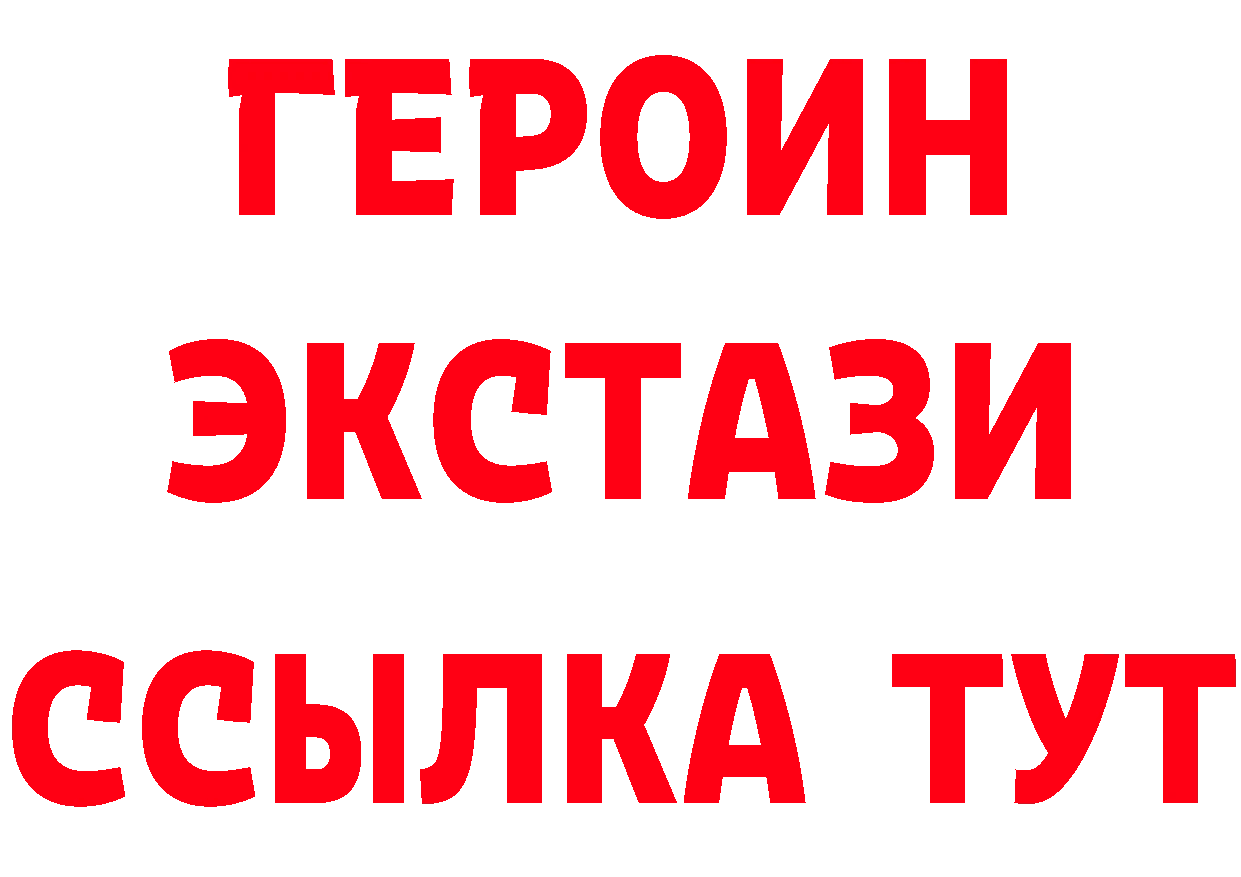 ГЕРОИН
ЭКСТАЗИ
ССЫЛКА ТУТ